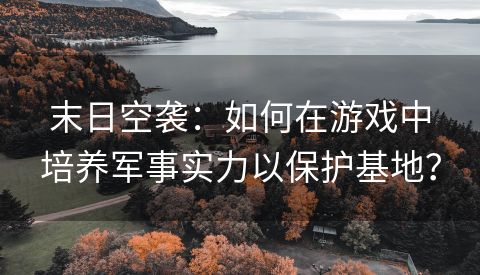 末日空袭：如何在游戏中培养军事实力以保护基地？